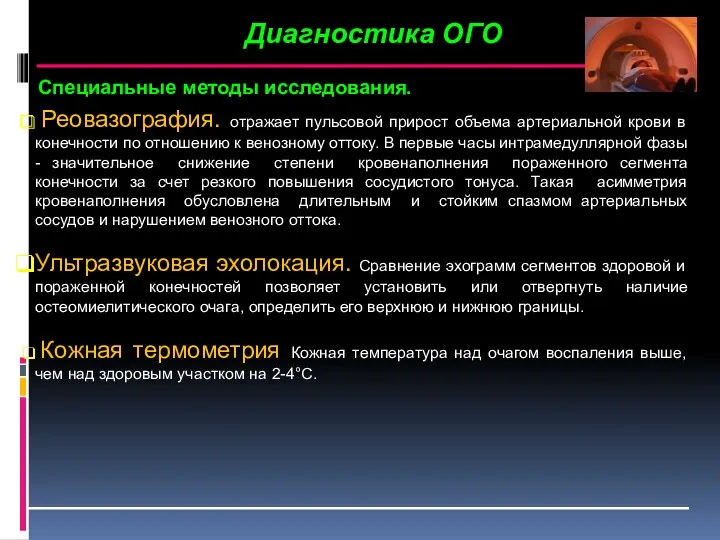 Диагностика ОГО

Специальные методы исследования.

Реовазография. отражает пульсовой прирост объема артериальной крови в конечности по отношению к венозному оттоку. В первые часы интрамедуллярной фазы - значительное снижение степени кровенаполнения пораженного сегмента конечности за счет резкого повышения сосудистого тонуса. Такая асимметрия кровенаполнения обусловлена длительным и стойким спазмом артериальных сосудов и нарушением венозного оттока.

Ультразвуковая эхолокация. Сравнение эхограмм сегментов здоровой и пораженной конечностей позволяет установить или отвергнуть наличие остеомиелитического очага, определить его верхнюю и нижнюю границы.

Кожная термометрия Кожная температура над очагом воспаления выше, чем над здоровым участком на 2-4°С.